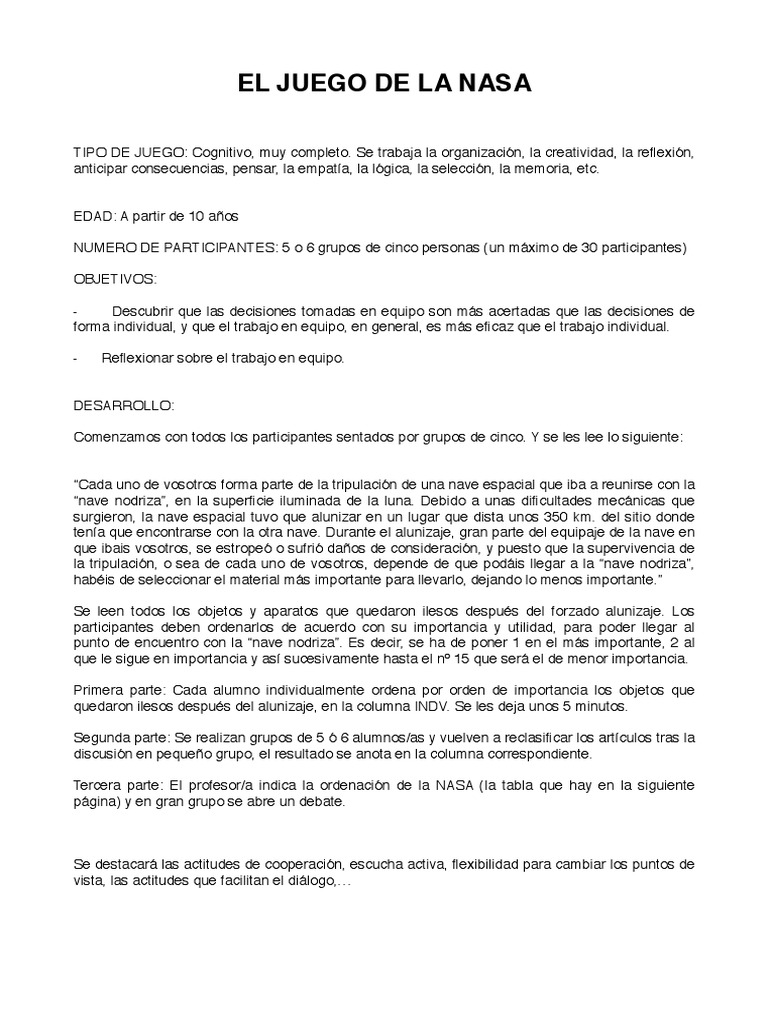 EL JUEGO DE LA NASA

TIPO DE JUEGO: Cognitivo, muy completo. Se trabaja la organización, la creatividad, la reflexión, anticipar consecuencias, pensar, la empatía, la lógica, la selección, la memoria, etc.

EDAD: A partir de 10 años

NUMERO DE PARTICIPANTES: 5 o 6 grupos de cinco personas (un máximo de 30 participantes)

OBJETIVOS:

- Descubrir que las decisiones tomadas en equipo son más acertadas que las decisiones de forma individual, y que el trabajo en equipo, en general, es más eficaz que el trabajo individual.

- Reflexionar sobre el trabajo en equipo.

DESARROLLO:

Comenzamos con todos los participantes sentados por grupos de cinco. Y se les lee lo siguiente:

"Cada uno de vosotros forma parte de la tripulación de una nave espacial que iba a reunirse con la "nave nodriza", en la superficie iluminada de la luna. Debido a unas dificultades mecánicas que surgieron, la nave espacial tuvo que alunizar en un lugar que dista unos 350 km. del sitio donde tenía que encontrarse con la otra nave. Durante el alunizaje, gran parte del equipaje de la nave en que ibais vosotros, se estropeó o sufrió daños de consideración, y puesto que la supervivencia de la tripulación, o sea de cada uno de vosotros, depende de que podáis llegar a la "nave nodriza", habéis de seleccionar el material más importante para llevarlo, dejando lo menos importante."

Se leen todos los objetos y aparatos que quedaron ilesos después del forzado alunizaje. Los participantes deben ordenarlos de acuerdo con su importancia y utilidad, para poder llegar al punto de encuentro con la "nave nodriza". Es decir, se ha de poner 1 en el más importante, 2 al que le sigue en importancia y así sucesivamente hasta el nº 15 que será el de menor importancia.

Primera parte: Cada alumno individualmente ordena por orden de importancia los objetos que quedaron ilesos después del alunizaje, en la columna INDV. Se les deja unos 5 minutos.

Segunda parte: Se realizan grupos de 5 ó 6 alumnos/as y vuelven a reclasificar los artículos tras la discusión en pequeño grupo, el resultado se anota en la columna correspondiente.

Tercera parte: El profesor/a indica la ordenación de la NASA (la tabla que hay en la siguiente página) y en gran grupo se abre un debate.

Se destacará las actitudes de cooperación, escucha activa, flexibilidad para cambiar los puntos de vista, las actitudes que facilitan el diálogo,…